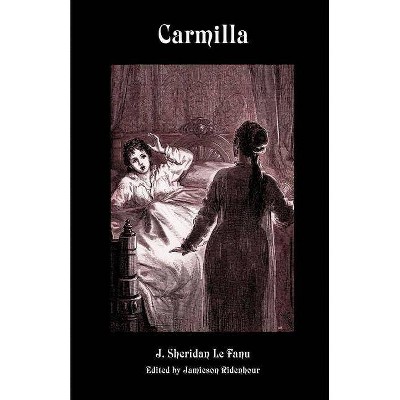 Carmilla

J. Sheridan Le Fanu

Edited by Jamieson Ridenhour